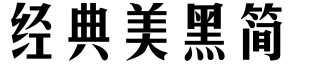 经典美黑简